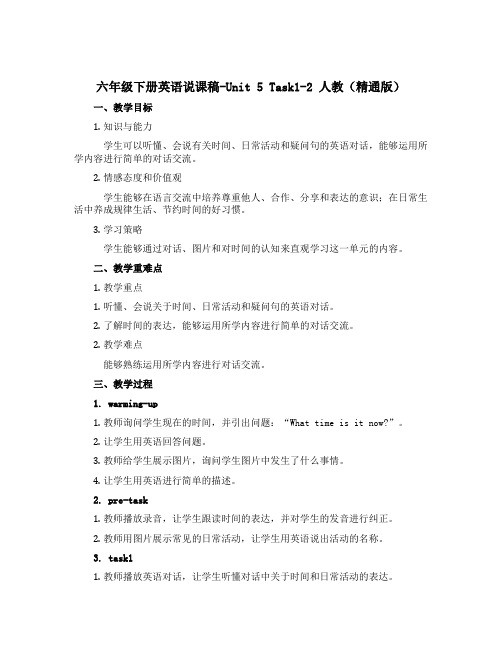 六年级下册英语说课稿-Unit 5 Task1-2 人教（精通版）

一、教学目标

1. 知识与能力

学生可以听懂、会说有关时间、日常活动和疑问句的英语对话，能够运用所学内容进行简单的对话交流。

2. 情感态度和价值观

学生能够在语言交流中培养尊重他人、合作、分享和表达的意识；在日常生活中养成规律生活、节约时间的好习惯。

3. 学习策略

学生能够通过对话、图片和对时间的认知来直观学习这一单元的内容。

二、教学重难点

1. 教学重点

1. 听懂、会说关于时间、日常活动和疑问句的英语对话。

2. 了解时间的表达，能够运用所学内容进行简单的对话交流。

2. 教学难点

能够熟练运用所学内容进行对话交流。

三、教学过程

1. warming-up

1. 教师询问学生现在的时间，并引出问题：“What time is it now?”。

2. 让学生用英语回答问题。

3. 教师给学生展示图片，询问学生图片中发生了什么事情。

4. 让学生用英语进行简单的描述。

2. pre-task

1. 教师播放录音，让学生跟读时间的表达，并对学生的发音进行纠正。

2. 教师用图片展示常见的日常活动，让学生用英语说出活动的名称。

3. task1

1. 教师播放英语对话，让学生听懂对话中关于时间和日常活动的表达。